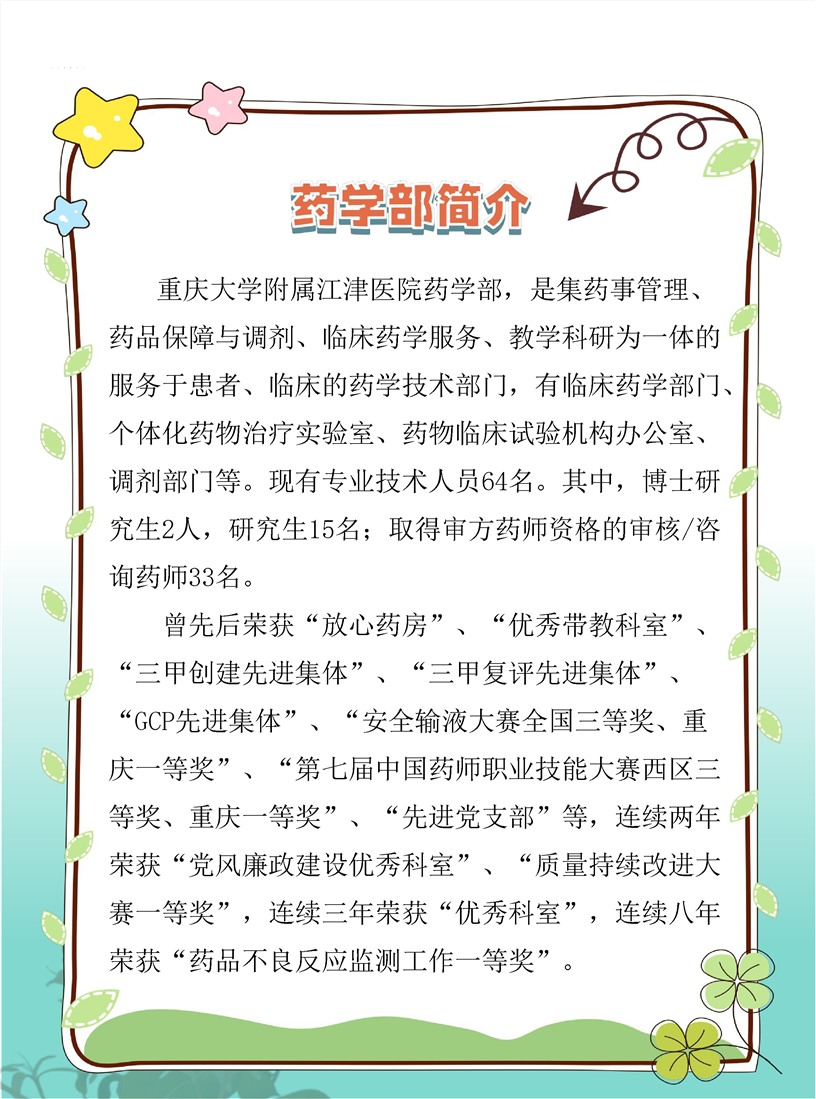 药学部简介

重庆大学附属江津医院药学部，是集药事管理、药品保障与调剂、临床药学服务、教学科研为一体的服务于患者、临床的药学技术部门，有临床药学部门、个体化药物治疗实验室、药物临床试验机构办公室、调剂部门等。现有专业技术人员64名。其中，博士研究生2人，研究生15名；取得审方药师资格的审核/咨询药师33名。

曾先后荣获“放心药房”、“优秀带教科室”、“三甲创建先进集体”、“三甲复评先进集体”、“GCP先进集体”、“安全输液大赛全国三等奖、重庆一等奖”、“第七届中国药师职业技能大赛西区三等奖、重庆一等奖”、“先进党支部”等，连续两年荣获“党风廉政建设优秀科室”、“质量持续改进大赛一等奖”，连续三年荣获“优秀科室”，连续八年荣获“药品不良反应监测工作一等奖”。